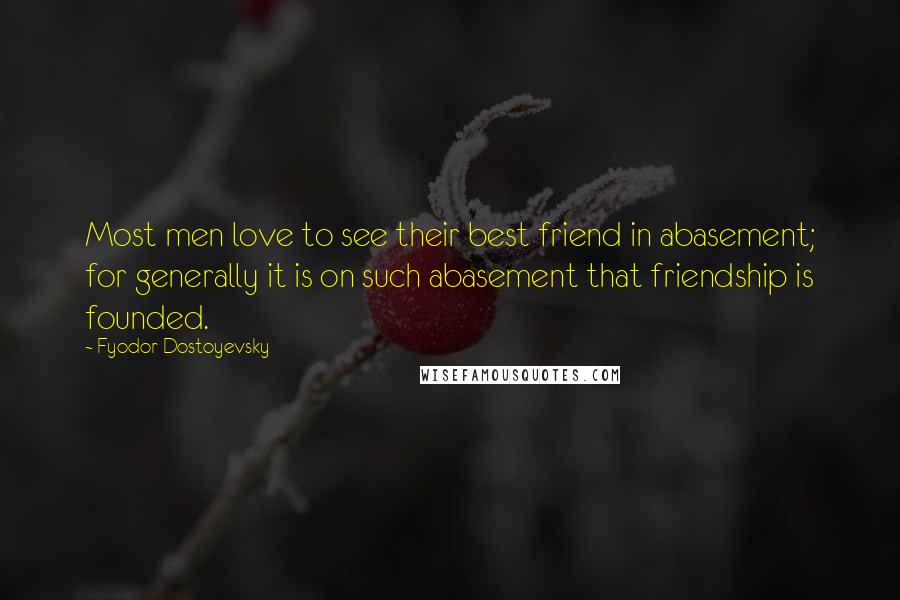 Most men love to see their best friend in abasement; for generally it is on such abasement that friendship is founded.

~ Fyodor Dostoyevsky

WISEFAMOUSQUOTES.COM